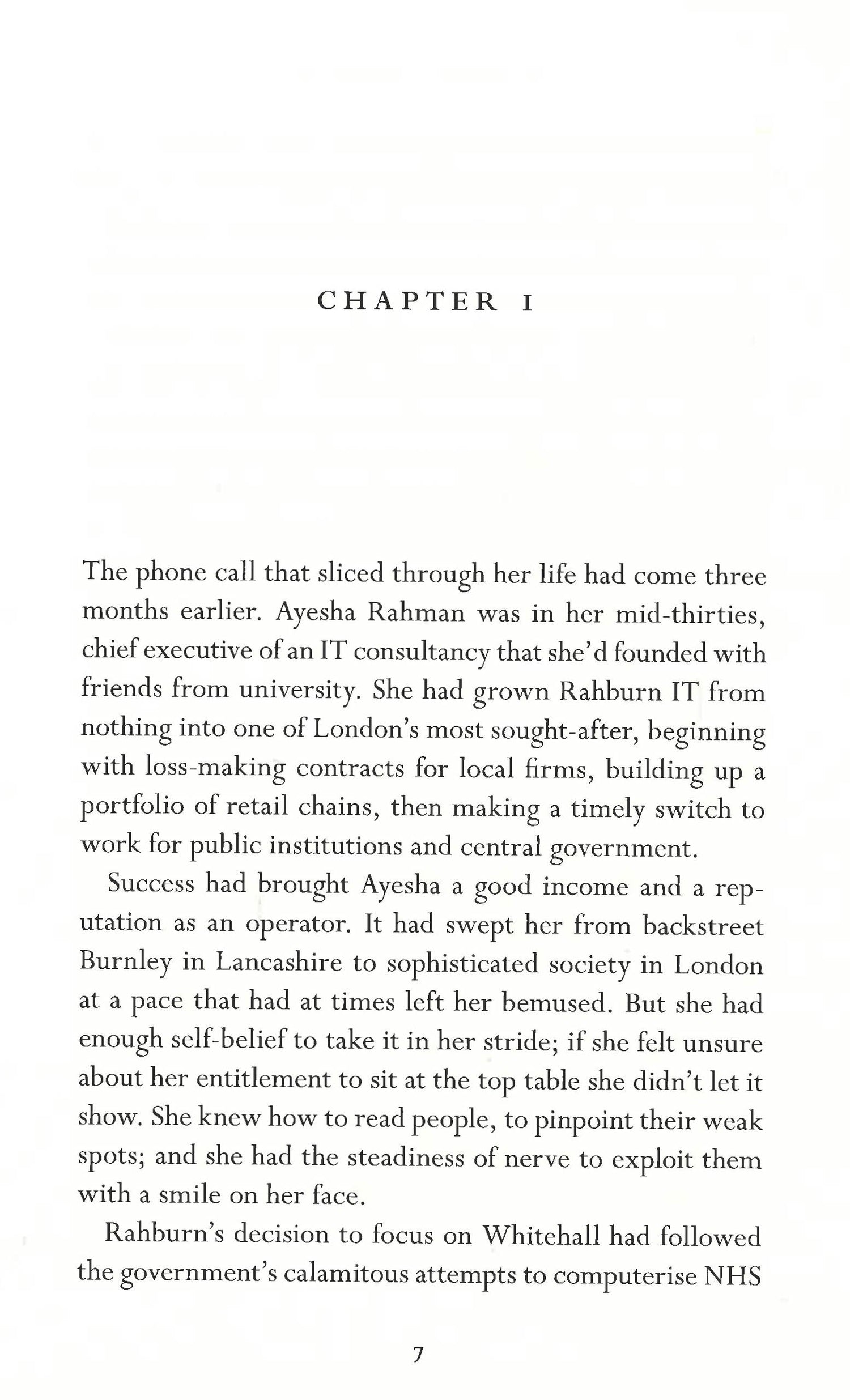 CHAPTER I

The phone call that sliced through her life had come three months earlier. Ayesha Rahman was in her mid-thirties, chief executive of an IT consultancy that she'd founded with friends from university. She had grown Rahburn IT from nothing into one of London's most sought-after, beginning with loss-making contracts for local firms, building up a portfolio of retail chains, then making a timely switch to work for public institutions and central government.

Success had brought Ayesha a good income and a reputation as an operator. It had swept her from backstreet Burnley in Lancashire to sophisticated society in London at a pace that had at times left her bemused. But she had enough self-belief to take it in her stride; if she felt unsure about her entitlement to sit at the top table she didn't let it show. She knew how to read people, to pinpoint their weak spots; and she had the steadiness of nerve to exploit them with a smile on her face.

Rahburn's decision to focus on Whitehall had followed the government's calamitous attempts to computerise NHS

7